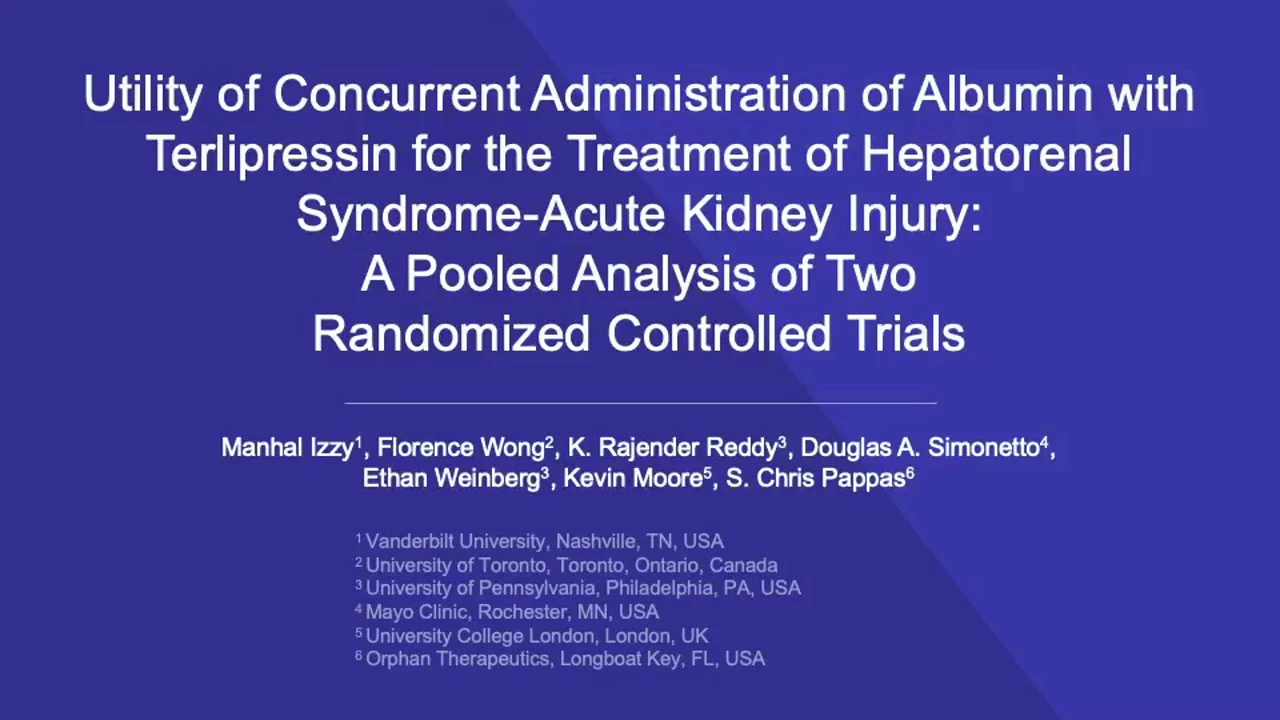 Utility of Concurrent Administration of Albumin with Terlipressin for the Treatment of Hepatorenal Syndrome-Acute Kidney Injury: A Pooled Analysis of Two Randomized Controlled Trials

Manhal Izzy$^1$, Florence Wong$^2$, K. Rajender Reddy$^3$, Douglas A. Simonetto$^4$, Ethan Weinberg$^3$, Kevin Moore$^5$, S. Chris Pappas$^6$

$^1$ Vanderbilt University, Nashville, TN, USA
$^2$ University of Toronto, Toronto, Ontario, Canada
$^3$ University of Pennsylvania, Philadelphia, PA, USA
$^4$ Mayo Clinic, Rochester, MN, USA
$^5$ University College London, London, UK
$^6$ Orphan Therapeutics, Longboat Key, FL, USA